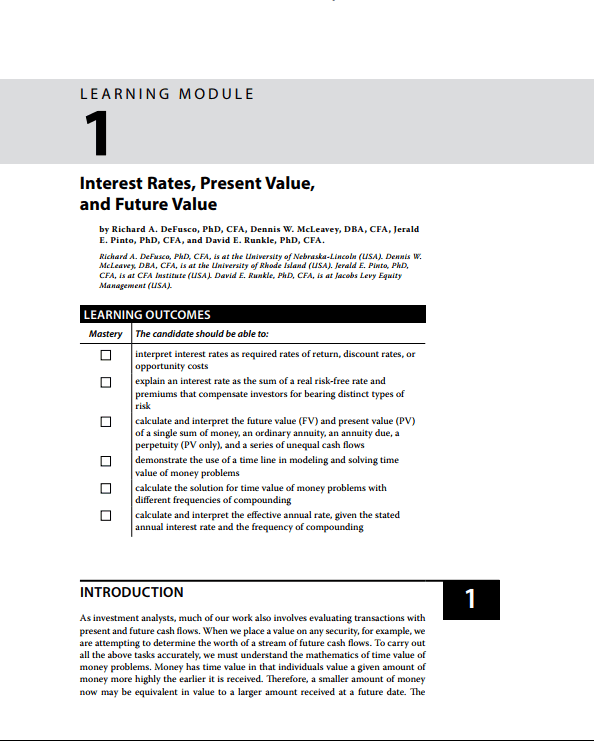 LEARNING MODULE

1

Interest Rates, Present Value, and Future Value

by Richard A. DeFusco, PhD, CFA, Dennis W. McLeavey, DBA, CFA, Jerald E. Pinto, PhD, CFA, and David E. Runkle, PhD, CFA.

Richard A. DeFusco, PhD, CFA, is at the University of Nebraska-Lincoln (USA). Dennis W. McLeavey, DBA, CFA, is at the University of Rhode Island (USA). Jerald E. Pinto, PhD, CFA, is at CFA Institute (USA). David E. Runkle, PhD, CFA, is at Jacobs Levy Equity Management (USA).

LEARNING OUTCOMES

| Mastery | The candidate should be able to: |
|---|---|
| ☐ | interpret interest rates as required rates of return, discount rates, or opportunity costs |
| ☐ | explain an interest rate as the sum of a real risk-free rate and premiums that compensate investors for bearing distinct types of risk |
| ☐ | calculate and interpret the future value (FV) and present value (PV) of a single sum of money, an ordinary annuity, an annuity due, a perpetuity (PV only), and a series of unequal cash flows |
| ☐ | demonstrate the use of a time line in modeling and solving time value of money problems |
| ☐ | calculate the solution for time value of money problems with different frequencies of compounding |
| ☐ | calculate and interpret the effective annual rate, given the stated annual interest rate and the frequency of compounding |

INTRODUCTION

1

As investment analysts, much of our work also involves evaluating transactions with present and future cash flows. When we place a value on any security, for example, we are attempting to determine the worth of a stream of future cash flows. To carry out all the above tasks accurately, we must understand the mathematics of time value of money problems. Money has time value in that individuals value a given amount of money more highly the earlier it is received. Therefore, a smaller amount of money now may be equivalent in value to a larger amount received at a future date. The